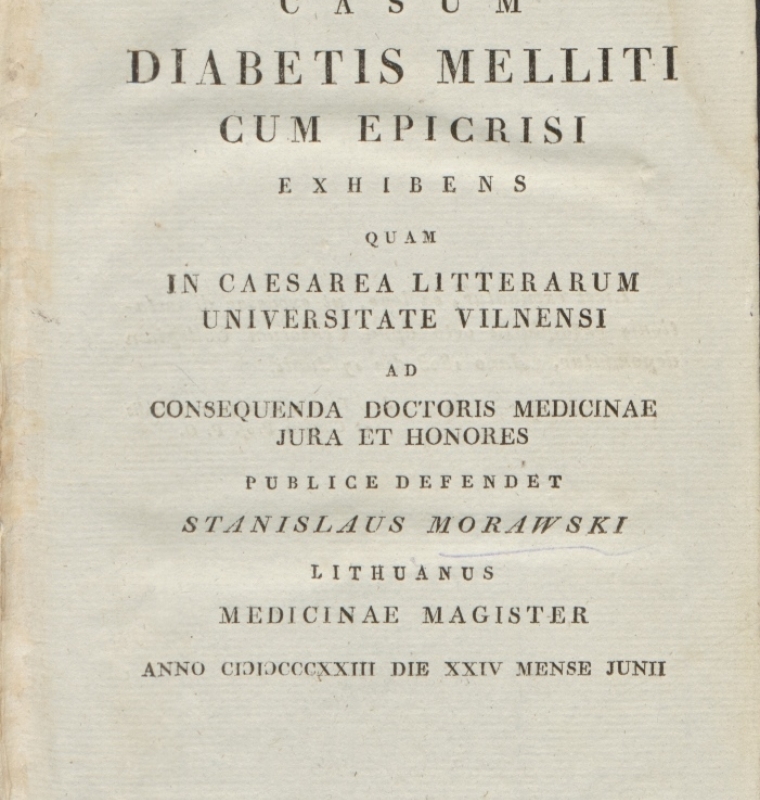 CASUM

DIABETIS MELLITI

CUM EPICRISI

EXHIBENS

QUAM

IN CAESAREA LITTERARUM UNIVERSITATE VILNENSI

AD

CONSEQUENDA DOCTORIS MEDICINAE JURA ET HONORES

PUBLICE DEFENDET

STANISLAUS MORAWSKI

LITHUANUS

MEDICINAE MAGISTER

ANNO CIƆIƆCCCXXIII DIE XXIV MENSE JUNII